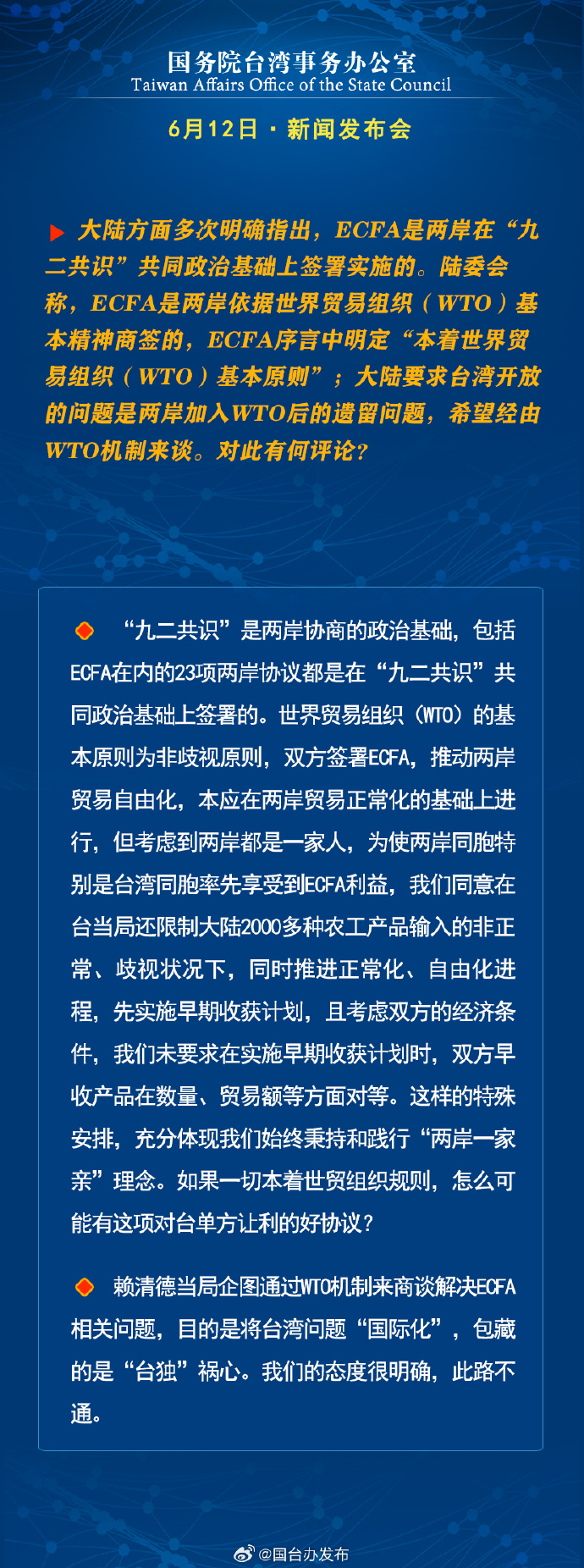 国务院台湾事务办公室
Taiwan Affairs Office of the State Council

6月12日 · 新闻发布会

大陆方面多次明确指出，ECFA是两岸在“九二共识”共同政治基础上签署实施的。陆委会称，ECFA是两岸依据世界贸易组织（WTO）基本精神商签的，ECFA序言中明定“本着世界贸易组织（WTO）基本原则”；大陆要求台湾开放的问题是两岸加入WTO后的遗留问题，希望经由WTO机制来谈。对此有何评论？

“九二共识”是两岸协商的政治基础，包括ECFA在内的23项两岸协议都是在“九二共识”共同政治基础上签署的。世界贸易组织（WTO）的基本原则为非歧视原则，双方签署ECFA，推动两岸贸易自由化，本应在两岸贸易正常化的基础上进行，但考虑到两岸都是一家人，为使两岸同胞特别是台湾同胞率先享受到ECFA利益，我们同意在台当局还限制大陆2000多种农工产品输入的非正常、歧视状况下，同时推进正常化、自由化进程，先实施早期收获计划，且考虑双方的经济条件，我们未要求在实施早期收获计划时，双方早收产品在数量、贸易额等方面对等。这样的特殊安排，充分体现我们始终秉持和践行“两岸一家亲”理念。如果一切本着世贸组织规则，怎么可能有这项对台单方让利的好协议？

赖清德当局企图通过WTO机制来商谈解决ECFA相关问题，目的是将台湾问题“国际化”，包藏的是“台独”祸心。我们的态度很明确，此路不通。

@国台办发布